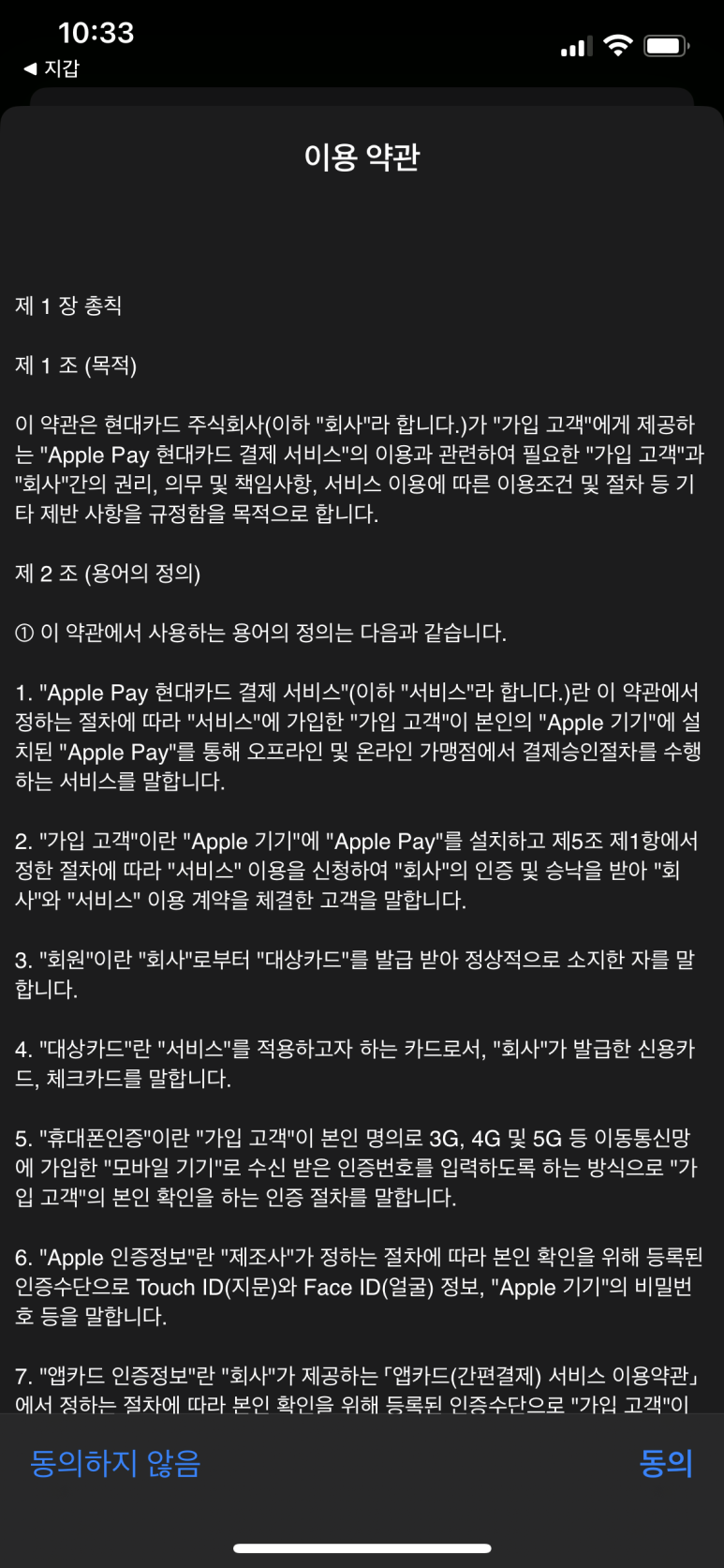 10:33
◀ 지갑

이용 약관

제 1 장 총칙

제 1 조 (목적)

이 약관은 현대카드 주식회사(이하 "회사"라 합니다.)가 "가입 고객"에게 제공하는 "Apple Pay 현대카드 결제 서비스"의 이용과 관련하여 필요한 "가입 고객"과 "회사"간의 권리, 의무 및 책임사항, 서비스 이용에 따른 이용조건 및 절차 등 기타 제반 사항을 규정함을 목적으로 합니다.

제 2 조 (용어의 정의)

① 이 약관에서 사용하는 용어의 정의는 다음과 같습니다.

1. "Apple Pay 현대카드 결제 서비스"(이하 "서비스"라 합니다.)란 이 약관에서 정하는 절차에 따라 "서비스"에 가입한 "가입 고객"이 본인의 "Apple 기기"에 설치된 "Apple Pay"를 통해 오프라인 및 온라인 가맹점에서 결제승인절차를 수행하는 서비스를 말합니다.

2. "가입 고객"이란 "Apple 기기"에 "Apple Pay"를 설치하고 제5조 제1항에서 정한 절차에 따라 "서비스" 이용을 신청하여 "회사"의 인증 및 승낙을 받아 "회사"와 "서비스" 이용 계약을 체결한 고객을 말합니다.

3. "회원"이란 "회사"로부터 "대상카드"를 발급 받아 정상적으로 소지한 자를 말합니다.

4. "대상카드"란 "서비스"를 적용하고자 하는 카드로서, "회사"가 발급한 신용카드, 체크카드를 말합니다.

5. "휴대폰인증"이란 "가입 고객"이 본인 명의로 3G, 4G 및 5G 등 이동통신망에 가입한 "모바일 기기"로 수신 받은 인증번호를 입력하도록 하는 방식으로 "가입 고객"의 본인 확인을 하는 인증 절차를 말합니다.

6. "Apple 인증정보"란 "제조사"가 정하는 절차에 따라 본인 확인을 위해 등록된 인증수단으로 Touch ID(지문)와 Face ID(얼굴) 정보, "Apple 기기"의 비밀번호 등을 말합니다.

7. "앱카드 인증정보"란 "회사"가 제공하는 「앱카드(간편결제) 서비스 이용약관」에서 정하는 절차에 따라 본인 확인을 위해 등록된 인증수단으로 "가입 고객"이

동의하지 않음
동의